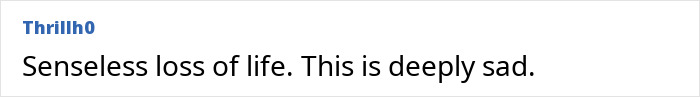 Thrillh0

Senseless loss of life. This is deeply sad.